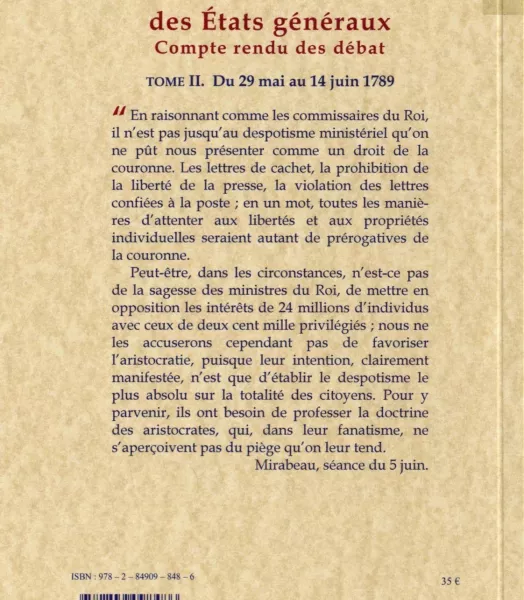 des États généraux
Compte rendu des débat

TOME II. Du 29 mai au 14 juin 1789

" En raisonnant comme les commissaires du Roi, il n'est pas jusqu'au despotisme ministériel qu'on ne pût nous présenter comme un droit de la couronne. Les lettres de cachet, la prohibition de la liberté de la presse, la violation des lettres confiées à la poste ; en un mot, toutes les manières d'attenter aux libertés et aux propriétés individuelles seraient autant de prérogatives de la couronne.

Peut-être, dans les circonstances, n'est-ce pas de la sagesse des ministres du Roi, de mettre en opposition les intérêts de 24 millions d'individus avec ceux de deux cent mille privilégiés ; nous ne les accuserons cependant pas de favoriser l'aristocratie, puisque leur intention, clairement manifestée, n'est que d'établir le despotisme le plus absolu sur la totalité des citoyens. Pour y parvenir, ils ont besoin de professer la doctrine des aristocrates, qui, dans leur fanatisme, ne s'aperçoivent pas du piège qu'on leur tend.

Mirabeau, séance du 5 juin.

ISBN : 978 – 2 – 84909 – 848 – 6

35 €